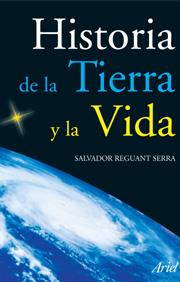 Historia
de la Tierra
y la Vida

SALVADOR REGUANT SERRA

Ariel